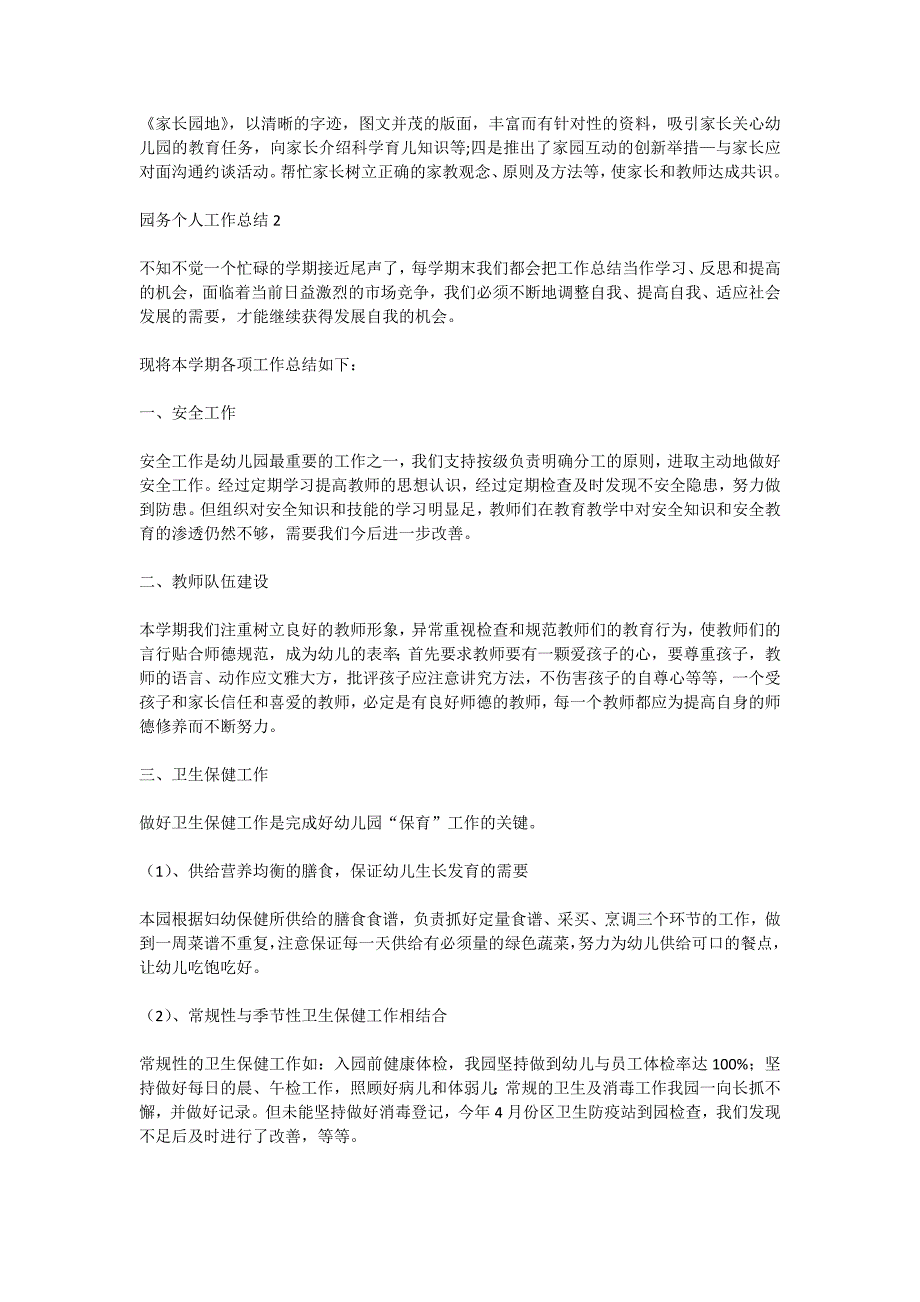 《家长园地》，以清晰的字迹，图文并茂的版面，丰富而有针对性的资料，吸引家长关心幼儿园的教育任务，向家长介绍科学育儿知识等;四是推出了家园互动的创新举措—与家长应对面沟通约谈活动。帮忙家长树立正确的家教观念、原则及方法等，使家长和教师达成共识。

园务个人工作总结 2

不知不觉一个忙碌的学期接近尾声了，每学期末我们都会把工作总结当作学习、反思和提高的机会，面临着当前日益激烈的市场竞争，我们必须不断地调整自我、提高自我、适应社会发展的需要，才能继续获得发展自我的机会。

现将本学期各项工作总结如下：

一、安全工作

安全工作是幼儿园最重要的工作之一，我们支持按级负责明确分工的原则，进取主动地做好安全工作。经过定期学习提高教师的思想认识，经过定期检查及时发现不安全隐患，努力做到防患。但组织对安全知识和技能的学习明显是，教师们在教育教学中对安全知识和安全教育的渗透仍然不够，需要我们今后进一步改善。

二、教师队伍建设

本学期我们注重树立良好的教师形象，异常重视检查和规范教师们的教育行为，使教师们的言行贴合师德规范，成为幼儿的表率；首先要求教师要有一颗爱孩子的心，要尊重孩子，教师的语言、动作应文雅大方，批评孩子应注意讲究方法，不伤害孩子的自尊心等等，一个受孩子和家长信任和喜爱的教师，必定是有良好师德的教师，每一个教师都应为提高自身的师德修养而不断努力。

三、卫生保健工作

做好卫生保健工作是完成好幼儿园“保育”工作的关键。

（1）、供给营养均衡的膳食，保证幼儿生长发育的需要

本园根据妇幼保健所供给的膳食食谱，负责抓好定量食谱、采买、烹调三个环节的工作，做到一周菜谱不重复，注意保证每一天供给有必须量的绿色蔬菜，努力为幼儿供给可口的餐点，让幼儿吃饱吃好。

（2）、常规性与季节性卫生保健工作相结合

常规性的卫生保健工作如：入园前健康体检，我园坚持做到幼儿与员工体检率达 100%；坚持做好每日的晨、午检工作，照顾好病儿和体弱儿；常规的卫生及消毒工作我园一向长抓不懈，并做好记录。但未能坚持做好消毒登记，今年 4 月份区卫生防疫站到园检查，我们发现不足后及时进行了改善，等等。